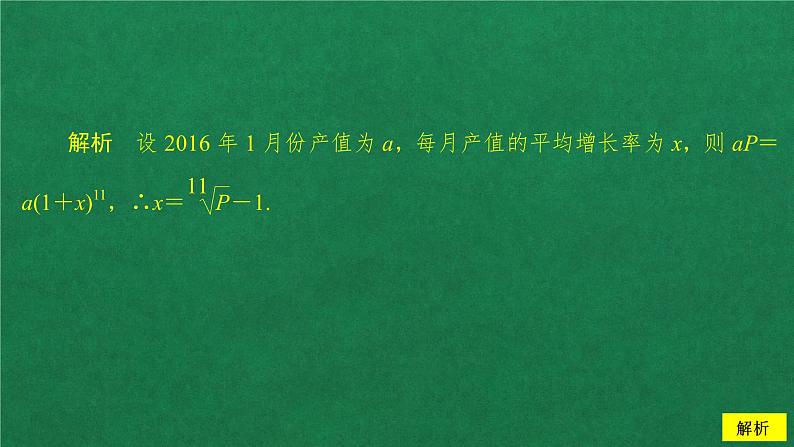 解析　设 2016 年 1 月份产值为 $a$，每月产值的平均增长率为 $x$，则 $aP=a(1+x)^{11}$，$\therefore x=\sqrt[11]{P}-1$.

解析